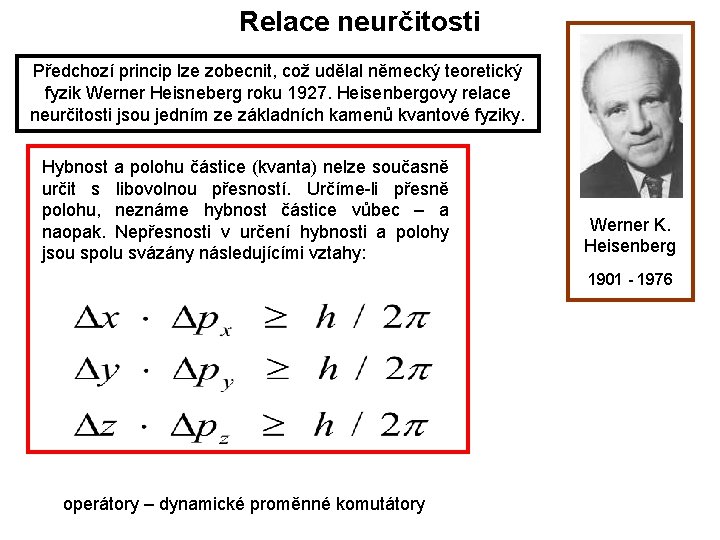 Relace neurčitosti

Předchozí princip lze zobecnit, což udělal německý teoretický fyzik Werner Heisneberg roku 1927. Heisenbergovy relace neurčitosti jsou jedním ze základních kamenů kvantové fyziky.

Hybnost a polohu částice (kvanta) nelze současně určit s libovolnou přesností. Určíme-li přesně polohu, neznáme hybnost částice vůbec – a naopak. Nepřesnosti v určení hybnosti a polohy jsou spolu svázány následujícími vztahy:

$\Delta x \cdot \Delta p_x \geq h / 2\pi$
$\Delta y \cdot \Delta p_y \geq h / 2\pi$
$\Delta z \cdot \Delta p_z \geq h / 2\pi$

Werner K. Heisenberg

1901 - 1976

operátory – dynamické proměnné komutátory